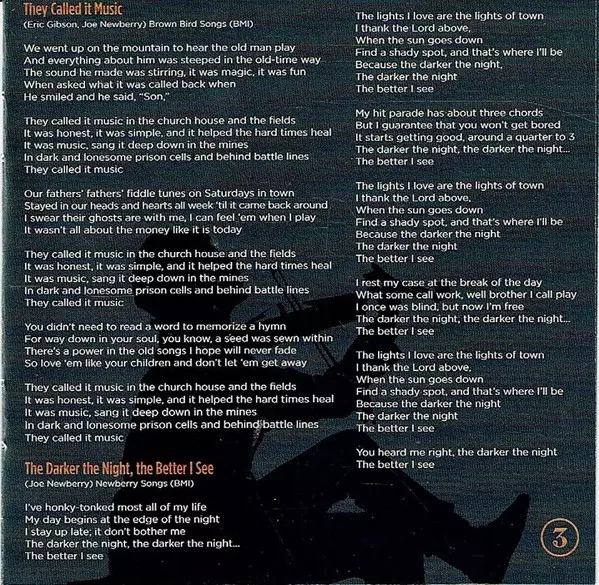 They Called it Music
(Eric Gibson, Joe Newberry) Brown Bird Songs (BMI)

We went up on the mountain to hear the old man play
And everything about him was steeped in the old-time way
The sound he made was stirring, it was magic, it was fun
When asked what it was called back when
He smiled and he said, "Son,"

They called it music in the church house and the fields
It was honest, it was simple, and it helped the hard times heal
It was music, sang it deep down in the mines
In dark and lonesome prison cells and behind battle lines
They called it music

Our fathers' fathers' fiddle tunes on Saturdays in town
Stayed in our heads and hearts all week 'til it came back around
I swear their ghosts are with me, I can feel 'em when I play
It wasn't all about the money like it is today

They called it music in the church house and the fields
It was honest, it was simple, and it helped the hard times heal
It was music, sang it deep down in the mines
In dark and lonesome prison cells and behind battle lines
They called it music

You didn't need to read a word to memorize a hymn
For way down in your soul, you know, a seed was sewn within
There's a power in the old songs I hope will never fade
So love 'em like your children and don't let 'em get away

They called it music in the church house and the fields
It was honest, it was simple, and it helped the hard times heal
It was music, sang it deep down in the mines
In dark and lonesome prison cells and behind battle lines
They called it music

The Darker the Night, the Better I See
(Joe Newberry) Newberry Songs (BMI)

I've honky-tonked most all of my life
My day begins at the edge of the night
I stay up late; it don't bother me
The darker the night, the darker the night...
The better I see

The lights I love are the lights of town
I thank the Lord above,
When the sun goes down
Find a shady spot, and that's where I'll be
Because the darker the night,
The darker the night
The better I see

My hit parade has about three chords
But I guarantee that you won't get bored
It starts getting good, around a quarter to 3
The darker the night, the darker the night...
The better I see

The lights I love are the lights of town
I thank the Lord above,
When the sun goes down
Find a shady spot, and that's where I'll be
Because the darker the night
The darker the night
The better I see

I rest my case at the break of the day
What some call work, well brother I call play
I once was blind, but now I'm free
The darker the night, the darker the night...
The better I see

The lights I love are the lights of town
I thank the Lord above,
When the sun goes down
Find a shady spot, and that's where I'll be
Because the darker the night
The darker the night
The better I see

You heard me right, the darker the night
The better I see

3